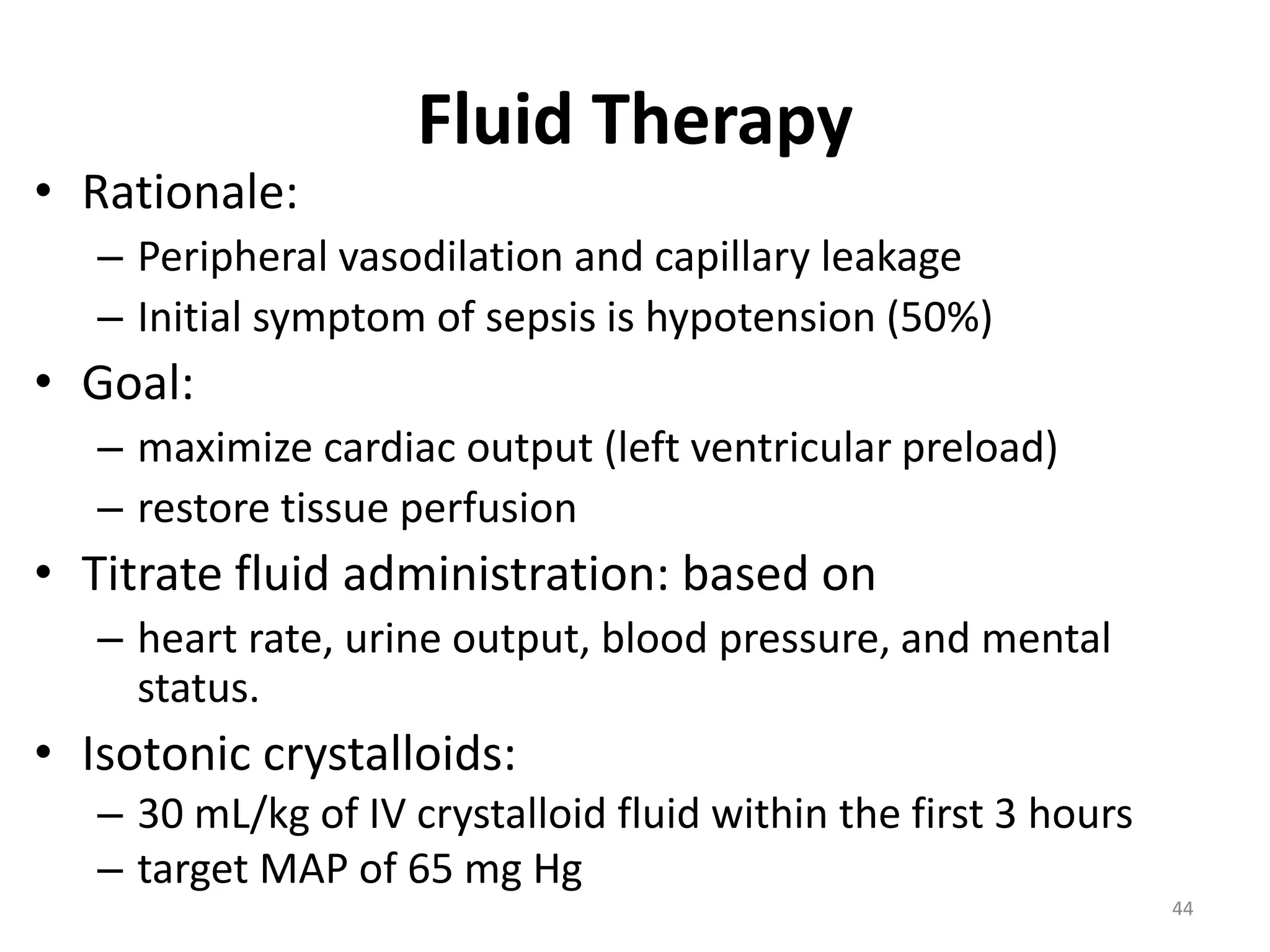 Fluid Therapy

• Rationale:
– Peripheral vasodilation and capillary leakage
– Initial symptom of sepsis is hypotension (50%)

• Goal:
– maximize cardiac output (left ventricular preload)
– restore tissue perfusion

• Titrate fluid administration: based on
– heart rate, urine output, blood pressure, and mental status.

• Isotonic crystalloids:
– 30 mL/kg of IV crystalloid fluid within the first 3 hours
– target MAP of 65 mg Hg

44